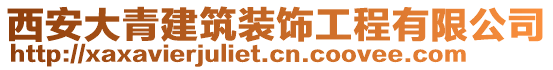 西安大青建筑装饰工程有限公司
http://xaxavierjuliet.cn.coovee.com